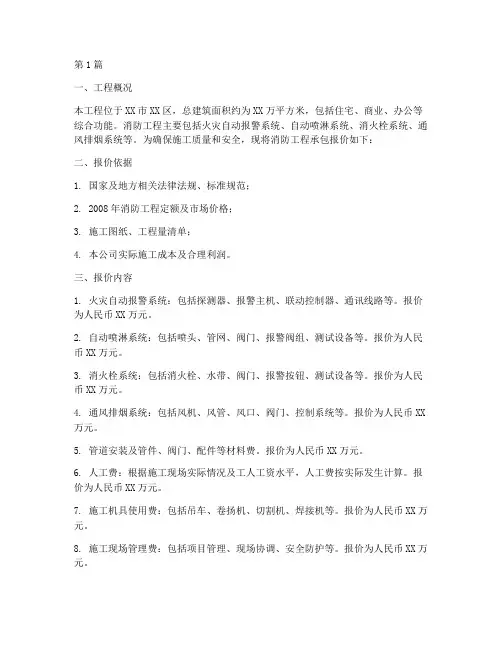 第1篇

一、工程概况

本工程位于XX市XX区，总建筑面积约为XX万平方米，包括住宅、商业、办公等综合功能。消防工程主要包括火灾自动报警系统、自动喷淋系统、消火栓系统、通风排烟系统等。为确保施工质量和安全，现将消防工程承包报价如下：

二、报价依据

1. 国家及地方相关法律法规、标准规范；

2. 2008年消防工程定额及市场价格；

3. 施工图纸、工程量清单；

4. 本公司实际施工成本及合理利润。

三、报价内容

1. 火灾自动报警系统：包括探测器、报警主机、联动控制器、通讯线路等。报价为人民币XX万元。

2. 自动喷淋系统：包括喷头、管网、阀门、报警阀组、测试设备等。报价为人民币XX万元。

3. 消火栓系统：包括消火栓、水带、阀门、报警按钮、测试设备等。报价为人民币XX万元。

4. 通风排烟系统：包括风机、风管、风口、阀门、控制系统等。报价为人民币XX万元。

5. 管道安装及管件、阀门、配件等材料费。报价为人民币XX万元。

6. 人工费：根据施工现场实际情况及工人工资水平，人工费按实际发生计算。报价为人民币XX万元。

7. 施工机具使用费：包括吊车、卷扬机、切割机、焊接机等。报价为人民币XX万元。

8. 施工现场管理费：包括项目管理、现场协调、安全防护等。报价为人民币XX万元。